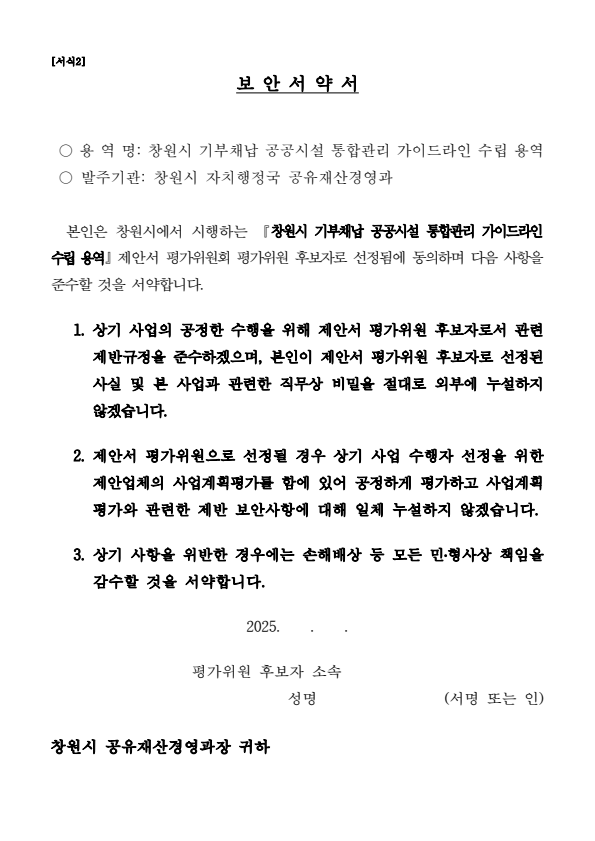 [서식2]

보 안 서 약 서

○ 용 역 명: 창원시 기부채납 공공시설 통합관리 가이드라인 수립 용역
○ 발주기관: 창원시 자치행정국 공유재산경영과

본인은 창원시에서 시행하는 『창원시 기부채납 공공시설 통합관리 가이드라인 수립 용역』 제안서 평가위원회 평가위원 후보자로 선정됨에 동의하며 다음 사항을 준수할 것을 서약합니다.

1. 상기 사업의 공정한 수행을 위해 제안서 평가위원 후보자로서 관련 제반규정을 준수하겠으며, 본인이 제안서 평가위원 후보자로 선정된 사실 및 본 사업과 관련한 직무상 비밀을 절대로 외부에 누설하지 않겠습니다.

2. 제안서 평가위원으로 선정될 경우 상기 사업 수행자 선정을 위한 제안업체의 사업계획평가를 함에 있어 공정하게 평가하고 사업계획 평가와 관련한 제반 보안사항에 대해 일체 누설하지 않겠습니다.

3. 상기 사항을 위반한 경우에는 손해배상 등 모든 민·형사상 책임을 감수할 것을 서약합니다.

2025. . .

평가위원 후보자 소속
성명 (서명 또는 인)

창원시 공유재산경영과장 귀하